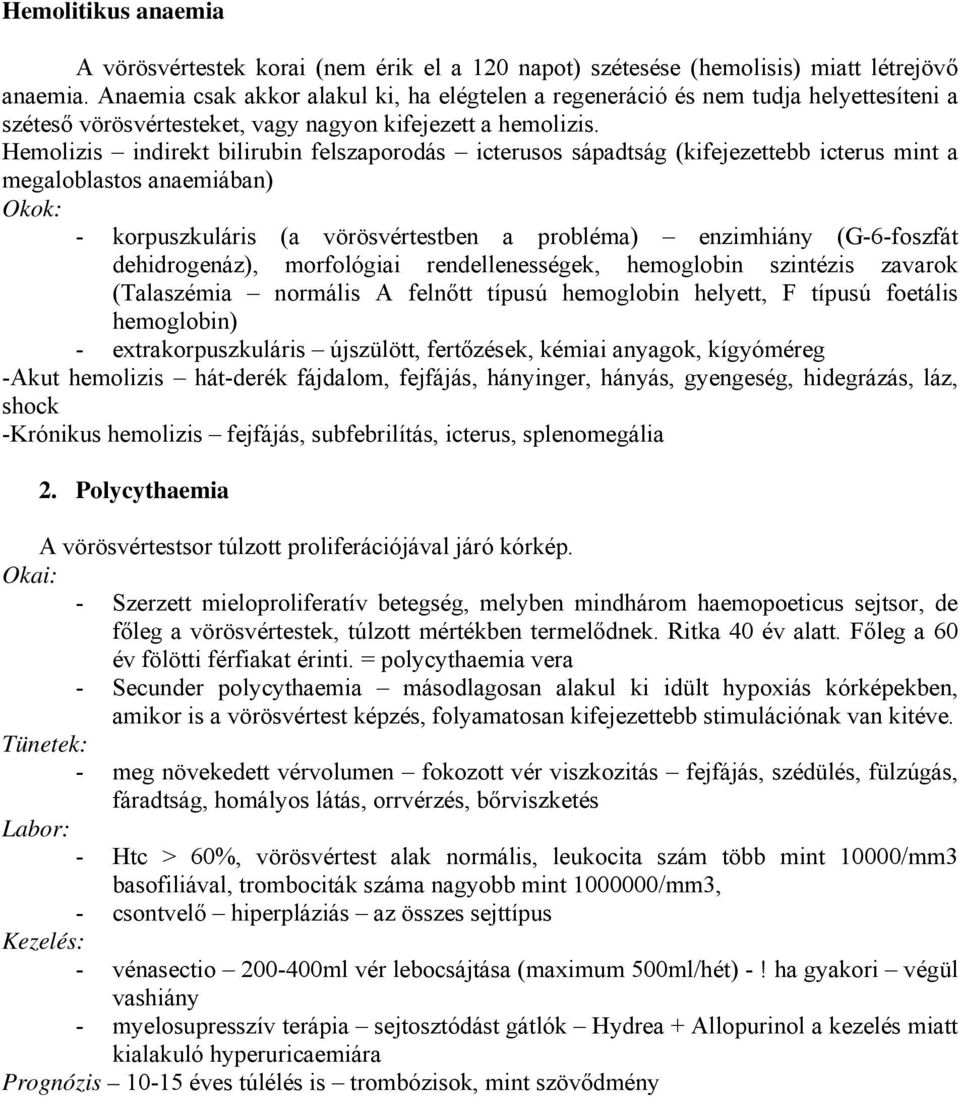 Hemolitikus anaemia

A vörösvértestek korai (nem érik el a 120 napot) szétesése (hemolisis) miatt létrejövő anaemia. Anaemia csak akkor alakul ki, ha elégtelen a regeneráció és nem tudja helyettesíteni a széteső vörösvértesteket, vagy nagyon kifejezett a hemolizis.
Hemolizis – indirekt bilirubin felszaporodás – icterusos sápadtság (kifejezettebb icterus mint a megaloblastos anaemiában)
Okok:
- korpuszkuláris (a vörösvértestben a probléma) – enzimhiány (G-6-foszfát dehidrogenáz), morfológiai rendellenességek, hemoglobin szintézis zavarok (Talaszémia – normális A felnőtt típusú hemoglobin helyett, F típusú foetális hemoglobin)
- extrakorpuszkuláris – újszülött, fertőzések, kémiai anyagok, kígyóméreg
-Akut hemolizis – hát-derék fájdalom, fejfájás, hányinger, hányás, gyengeség, hidegrázás, láz, shock
-Krónikus hemolizis – fejfájás, subfebrilítás, icterus, splenomegália

2. Polycythaemia

A vörösvértestsor túlzott proliferációjával járó kórkép.
Okai:
- Szerzett mieloproliferatív betegség, melyben mindhárom haemopoeticus sejtsor, de főleg a vörösvértestek, túlzott mértékben termelődnek. Ritka 40 év alatt. Főleg a 60 év fölötti férfiakat érinti. = polycythaemia vera
- Secunder polycythaemia – másodlagosan alakul ki idült hypoxiás kórképekben, amikor is a vörösvértest képzés, folyamatosan kifejezettebb stimulációnak van kitéve.
Tünetek:
- meg növekedett vérvolumen – fokozott vér viszkozitás – fejfájás, szédülés, fülzúgás, fáradtság, homályos látás, orrvérzés, bőrviszketés
Labor:
- Htc > 60%, vörösvértest alak normális, leukocita szám több mint 10000/mm3 basofiliával, trombociták száma nagyobb mint 1000000/mm3,
- csontvelő – hiperpláziás – az összes sejttípus
Kezelés:
- vénasectio – 200-400ml vér lebocsájtása (maximum 500ml/hét) - ! ha gyakori – végül vashiány
- myelosupresszív terápia – sejtosztódást gátlók – Hydrea + Allopurinol a kezelés miatt kialakuló hyperuricaemiára
Prognózis – 10-15 éves túlélés is – trombózisok, mint szövődmény